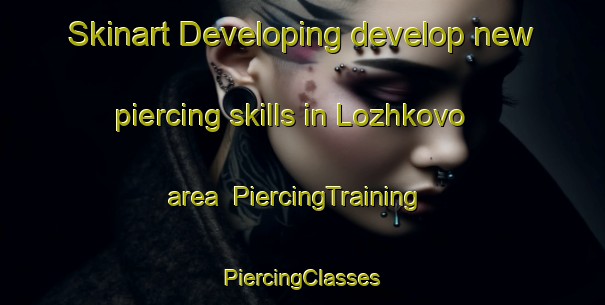 Skinart Developing develop new piercing skills in Lozhkovo area PiercingTraining PiercingClasses